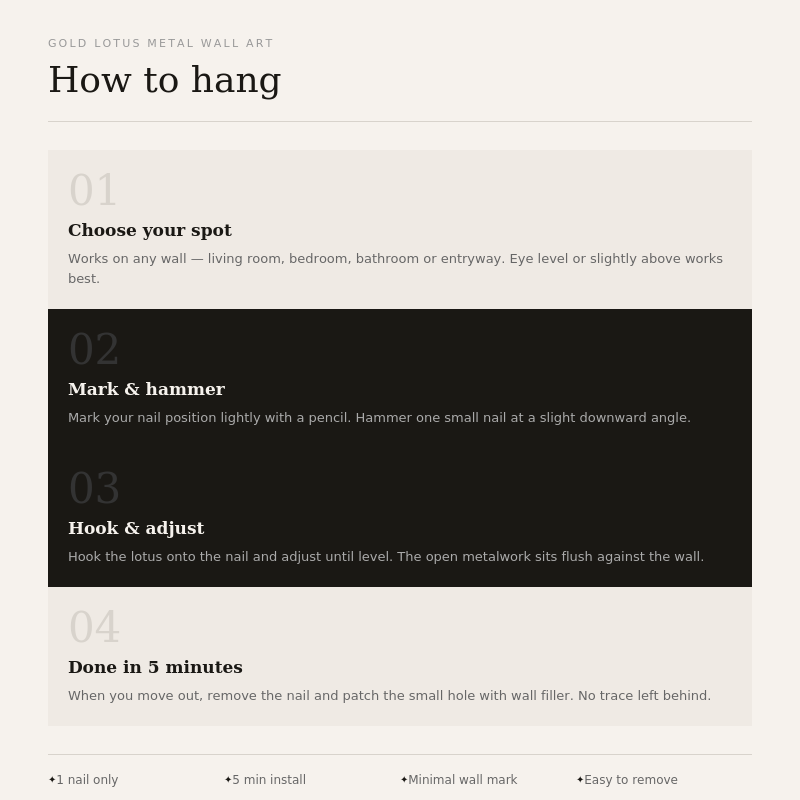 GOLD LOTUS METAL WALL ART

How to hang

01

Choose your spot

Works on any wall — living room, bedroom, bathroom or entryway. Eye level or slightly above works best.

02

Mark & hammer

Mark your nail position lightly with a pencil. Hammer one small nail at a slight downward angle.

03

Hook & adjust

Hook the lotus onto the nail and adjust until level. The open metalwork sits flush against the wall.

04

Done in 5 minutes

When you move out, remove the nail and patch the small hole with wall filler. No trace left behind.

✦1 nail only ✦5 min install ✦Minimal wall mark ✦Easy to remove